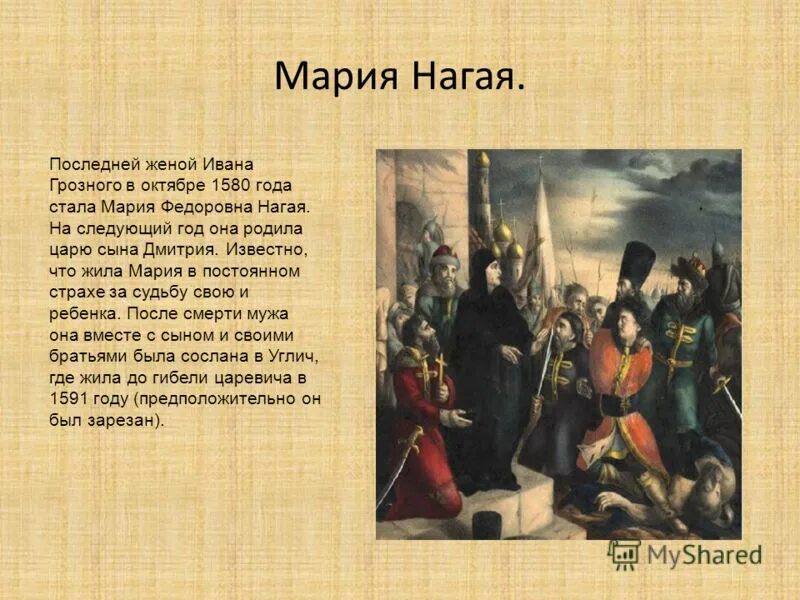 Мария Нагая.

Последней женой Ивана Грозного в октябре 1580 года стала Мария Федоровна Нагая. На следующий год она родила царю сына Дмитрия. Известно, что жила Мария в постоянном страхе за судьбу свою и ребенка. После смерти мужа она вместе с сыном и своими братьями была сослана в Углич, где жила до гибели царевича в 1591 году (предположительно он был зарезан).

MyShared